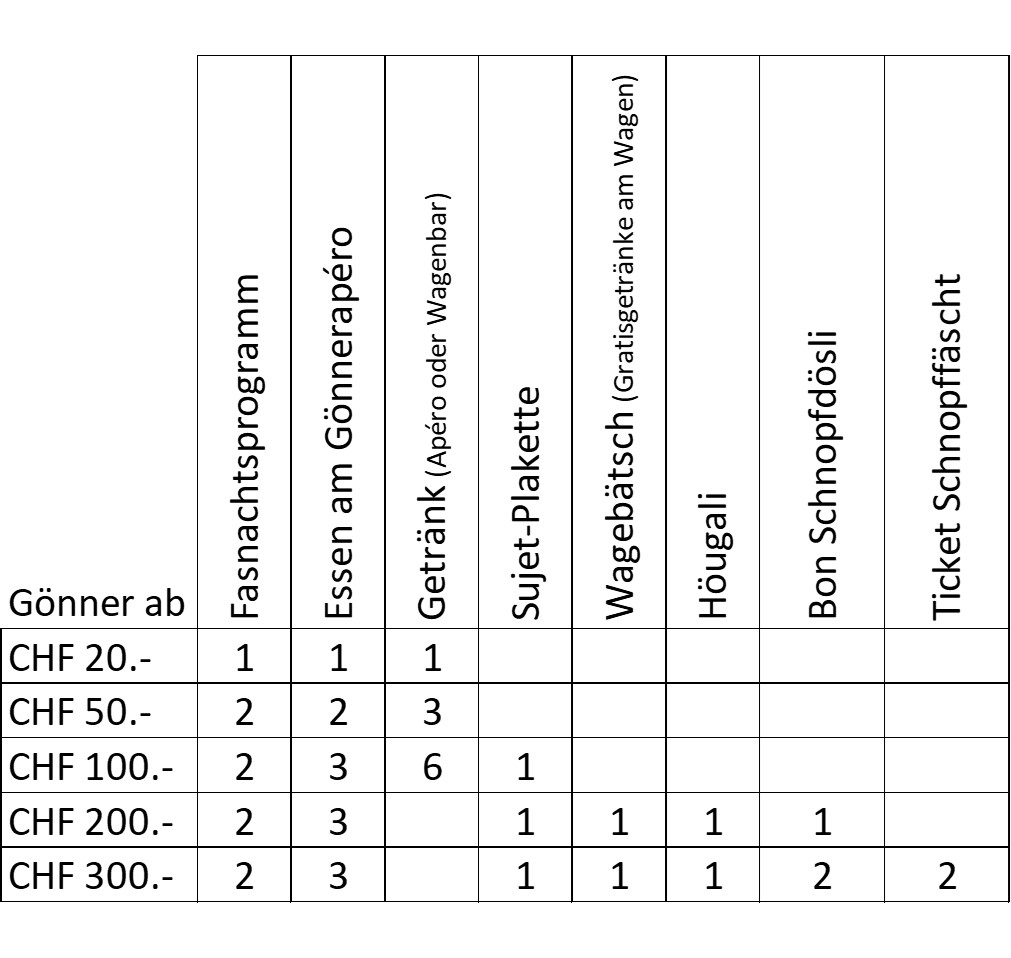 | Gönner ab | Fasnachtsprogramm | Essen am Gönnerapéro | Getränk (Apéro oder Wagenbar) | Sujet-Plakette | Wagebätsch (Gratisgetränke am Wagen) | Höugali | Bon Schnopfdösli | Ticket Schnopffäscht |
|---|---|---|---|---|---|---|---|---|
| CHF 20.- | 1 | 1 | 1 | | | | | |
| CHF 50.- | 2 | 2 | 3 | | | | | |
| CHF 100.- | 2 | 3 | 6 | 1 | | | | |
| CHF 200.- | 2 | 3 | | 1 | 1 | 1 | 1 | |
| CHF 300.- | 2 | 3 | | 1 | 1 | 1 | 2 | 2 |